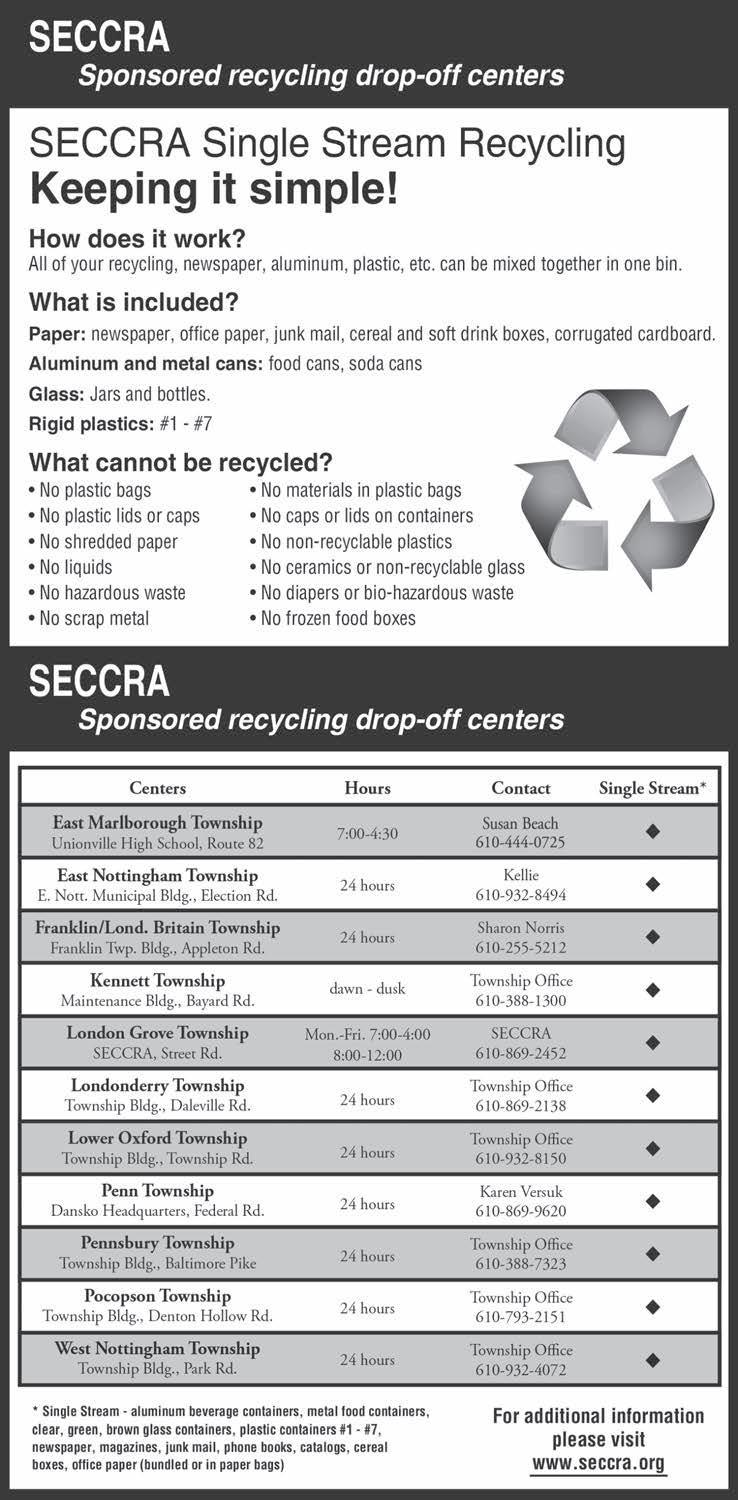 SECCRA
Sponsored recycling drop-off centers

SECCRA Single Stream Recycling
Keeping it simple!

How does it work?
All of your recycling, newspaper, aluminum, plastic, etc. can be mixed together in one bin.

What is included?
Paper: newspaper, office paper, junk mail, cereal and soft drink boxes, corrugated cardboard.
Aluminum and metal cans: food cans, soda cans
Glass: Jars and bottles.
Rigid plastics: #1 - #7

What cannot be recycled?
• No plastic bags
• No plastic lids or caps
• No shredded paper
• No liquids
• No hazardous waste
• No scrap metal
• No materials in plastic bags
• No caps or lids on containers
• No non-recyclable plastics
• No ceramics or non-recyclable glass
• No diapers or bio-hazardous waste
• No frozen food boxes

SECCRA
Sponsored recycling drop-off centers

| Centers | Hours | Contact | Single Stream* |
|---|---|---|---|
| East Marlborough Township Unionville High School, Route 82 | 7:00-4:30 | Susan Beach 610-444-0725 | ◆ |
| East Nottingham Township E. Nott. Municipal Bldg., Election Rd. | 24 hours | Kellie 610-932-8494 | ◆ |
| Franklin/Lond. Britain Township Franklin Twp. Bldg., Appleton Rd. | 24 hours | Sharon Norris 610-255-5212 | ◆ |
| Kennett Township Maintenance Bldg., Bayard Rd. | dawn - dusk | Township Office 610-388-1300 | ◆ |
| London Grove Township SECCRA, Street Rd. | Mon.-Fri. 7:00-4:00 8:00-12:00 | SECCRA 610-869-2452 | ◆ |
| Londonderry Township Township Bldg., Daleville Rd. | 24 hours | Township Office 610-869-2138 | ◆ |
| Lower Oxford Township Township Bldg., Township Rd. | 24 hours | Township Office 610-932-8150 | ◆ |
| Penn Township Dansko Headquarters, Federal Rd. | 24 hours | Karen Versuk 610-869-9620 | ◆ |
| Pennsbury Township Township Bldg., Baltimore Pike | 24 hours | Township Office 610-388-7323 | ◆ |
| Pocopson Township Township Bldg., Denton Hollow Rd. | 24 hours | Township Office 610-793-2151 | ◆ |
| West Nottingham Township Township Bldg., Park Rd. | 24 hours | Township Office 610-932-4072 | ◆ |

* Single Stream - aluminum beverage containers, metal food containers, clear, green, brown glass containers, plastic containers #1 - #7, newspaper, magazines, junk mail, phone books, catalogs, cereal boxes, office paper (bundled or in paper bags)

For additional information please visit www.seccra.org